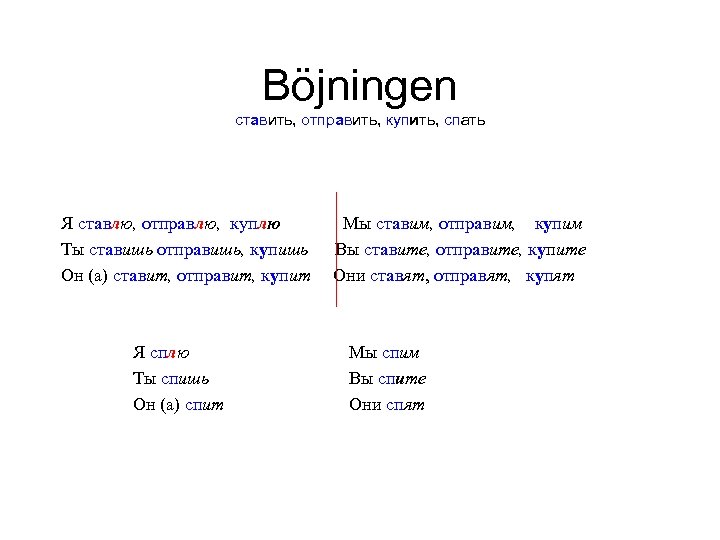 Böjningen

ставить, отправить, купить, спать

Я ставлю, отправлю, куплю
Ты ставишь отправишь, купишь
Он (а) ставит, отправит, купит

Мы ставим, отправим, купим
Вы ставите, отправите, купите
Они ставят, отправят, купят

Я сплю
Ты спишь
Он (а) спит

Мы спим
Вы спите
Они спят